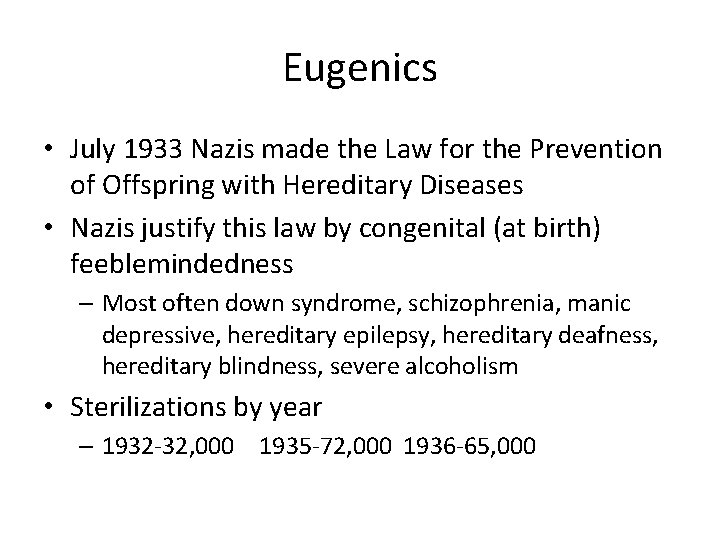 Eugenics

• July 1933 Nazis made the Law for the Prevention of Offspring with Hereditary Diseases

• Nazis justify this law by congenital (at birth) feeblemindedness

– Most often down syndrome, schizophrenia, manic depressive, hereditary epilepsy, hereditary deafness, hereditary blindness, severe alcoholism

• Sterilizations by year

– 1932-32,000 1935-72,000 1936-65,000